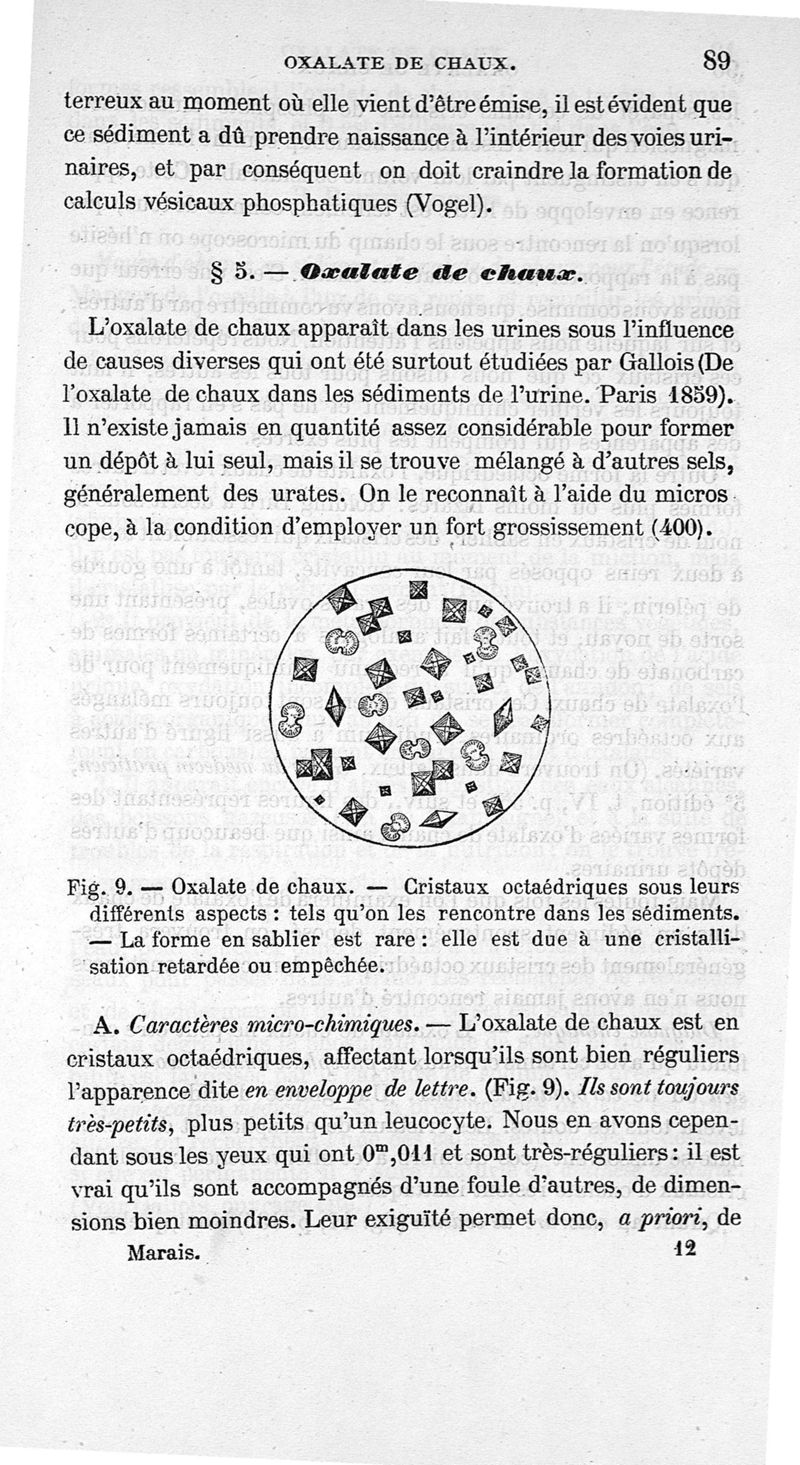 OXALATE DE CHAUX. 89

terreux au moment où elle vient d'être émise, il est évident que ce sédiment a dû prendre naissance à l'intérieur des voies urinaires, et par conséquent on doit craindre la formation de calculs vésicaux phosphatiques (Vogel).

§ 5. — Oxalate de chaux.

L'oxalate de chaux apparaît dans les urines sous l'influence de causes diverses qui ont été surtout étudiées par Gallois (De l'oxalate de chaux dans les sédiments de l'urine. Paris 1859). Il n'existe jamais en quantité assez considérable pour former un dépôt à lui seul, mais il se trouve mélangé à d'autres sels, généralement des urates. On le reconnaît à l'aide du microscope, à la condition d'employer un fort grossissement (400).

Fig. 9. — Oxalate de chaux. — Cristaux octaédriques sous leurs différents aspects : tels qu'on les rencontre dans les sédiments. — La forme en sablier est rare : elle est due à une cristallisation retardée ou empêchée.

A. Caractères micro-chimiques. — L'oxalate de chaux est en cristaux octaédriques, affectant lorsqu'ils sont bien réguliers l'apparence dite en enveloppe de lettre. (Fig. 9). Ils sont toujours très-petits, plus petits qu'un leucocyte. Nous en avons cependant sous les yeux qui ont $0^m,011$ et sont très-réguliers : il est vrai qu'ils sont accompagnés d'une foule d'autres, de dimensions bien moindres. Leur exiguïté permet donc, a priori, de

Marais. 12